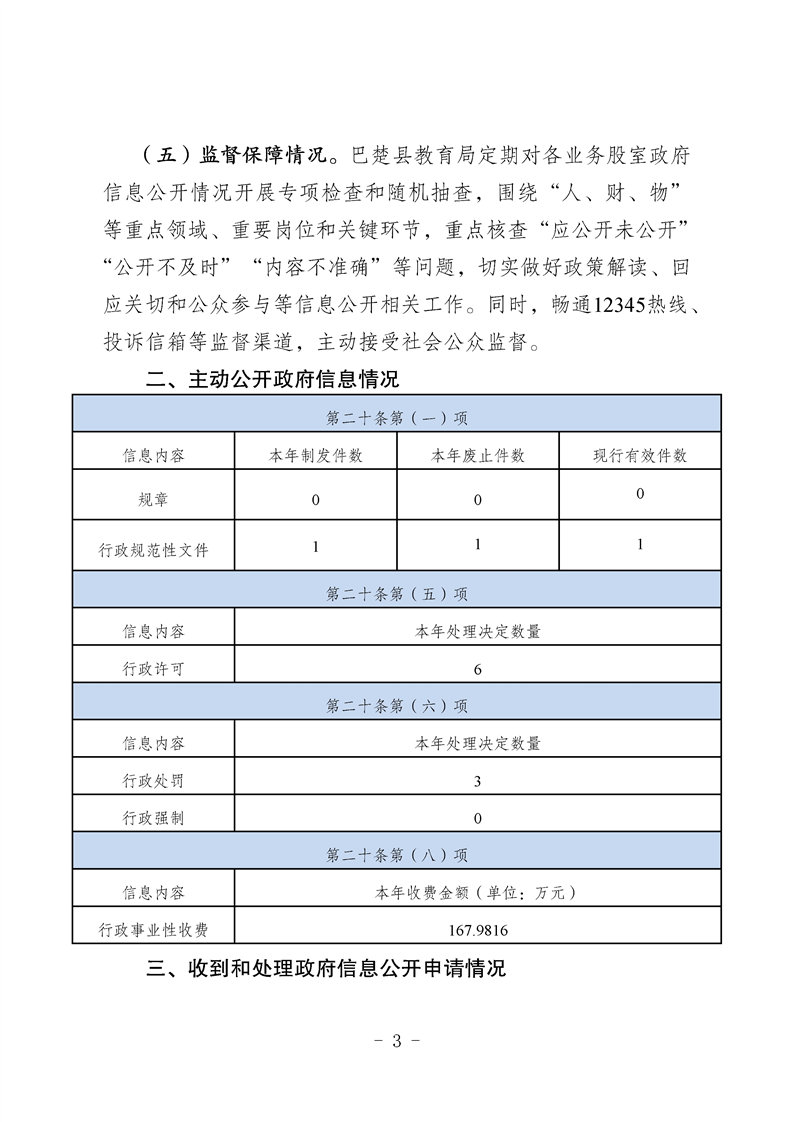 （五）监督保障情况。巴楚县教育局定期对各业务股室政府信息公开情况开展专项检查和随机抽查，围绕“人、财、物”等重点领域、重要岗位和关键环节，重点核查“应公开未公开”“公开不及时”“内容不准确”等问题，切实做好政策解读、回应关切和公众参与等信息公开相关工作。同时，畅通12345热线、投诉信箱等监督渠道，主动接受社会公众监督。

二、主动公开政府信息情况

| 第二十条第（一）项 | | | |
|---|---|---|---|
| 信息内容 | 本年制发件数 | 本年废止件数 | 现行有效件数 |
| 规章 | 0 | 0 | 0 |
| 行政规范性文件 | 1 | 1 | 1 |
| 第二十条第（五）项 | | | |
| 信息内容 | 本年处理决定数量 | | |
| 行政许可 | 6 | | |
| 第二十条第（六）项 | | | |
| 信息内容 | 本年处理决定数量 | | |
| 行政处罚 | 3 | | |
| 行政强制 | 0 | | |
| 第二十条第（八）项 | | | |
| 信息内容 | 本年收费金额（单位：万元） | | |
| 行政事业性收费 | 167.9816 | | |

三、收到和处理政府信息公开申请情况

- 3 -